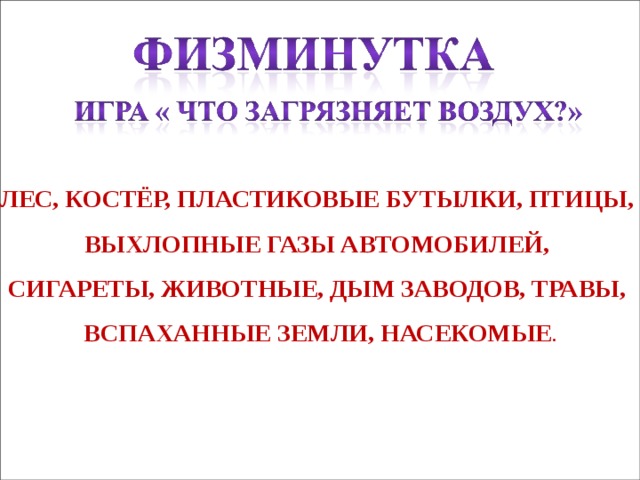 ФИЗМИНУТКА

ИГРА « ЧТО ЗАГРЯЗНЯЕТ ВОЗДУХ?»

ЛЕС, КОСТЁР, ПЛАСТИКОВЫЕ БУТЫЛКИ, ПТИЦЫ, ВЫХЛОПНЫЕ ГАЗЫ АВТОМОБИЛЕЙ, СИГАРЕТЫ, ЖИВОТНЫЕ, ДЫМ ЗАВОДОВ, ТРАВЫ, ВСПАХАННЫЕ ЗЕМЛИ, НАСЕКОМЫЕ.